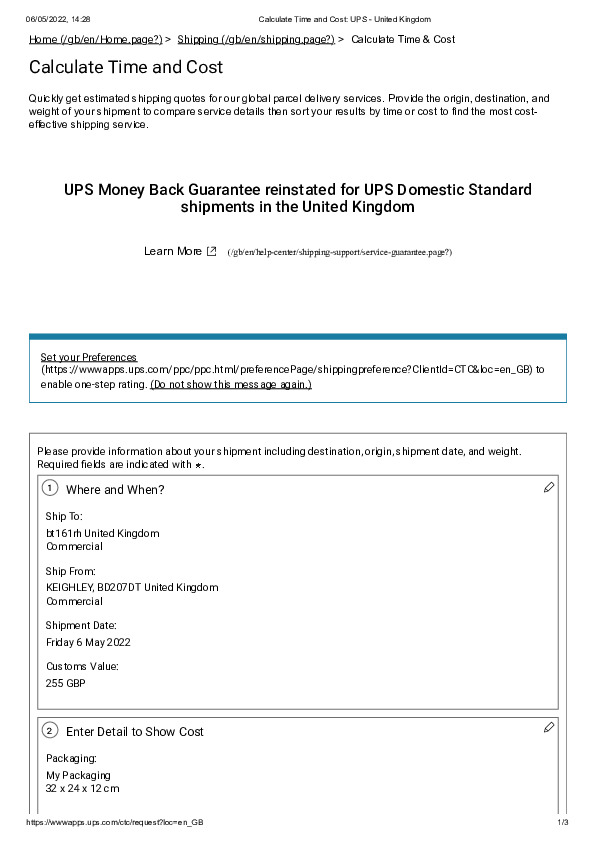 06/05/2022, 14:28 Calculate Time and Cost: UPS - United Kingdom

Home (/gb/en/Home.page?) > Shipping (/gb/en/shipping.page?) > Calculate Time & Cost

Calculate Time and Cost

Quickly get estimated shipping quotes for our global parcel delivery services. Provide the origin, destination, and weight of your shipment to compare service details then sort your results by time or cost to find the most cost-effective shipping service.

UPS Money Back Guarantee reinstated for UPS Domestic Standard shipments in the United Kingdom

Learn More (/gb/en/help-center/shipping-support/service-guarantee.page?)

Set your Preferences (https://wwwapps.ups.com/ppc/ppc.html/preferencePage/shippingpreference?ClientId=CTC&loc=en_GB) to enable one-step rating. (Do not show this message again.)

Please provide information about your shipment including destination, origin, shipment date, and weight. Required fields are indicated with *.

1 Where and When?

Ship To:
bt161rh United Kingdom
Commercial

Ship From:
KEIGHLEY, BD207DT United Kingdom
Commercial

Shipment Date:
Friday 6 May 2022

Customs Value:
255 GBP

2 Enter Detail to Show Cost

Packaging:
My Packaging
32 x 24 x 12 cm

https://wwwapps.ups.com/ctc/request?loc=en_GB 1/3